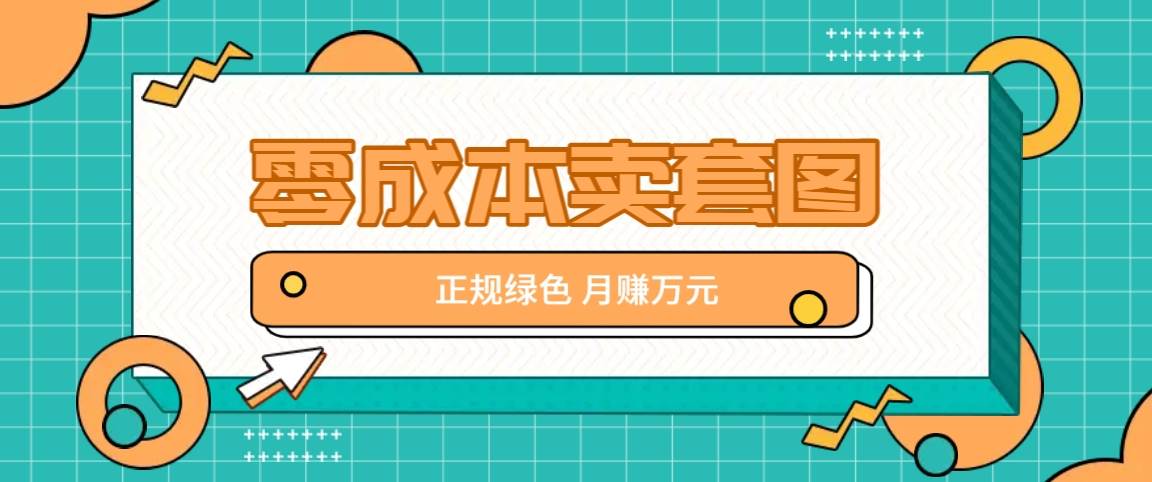 零成本卖套图

正规绿色 月赚万元